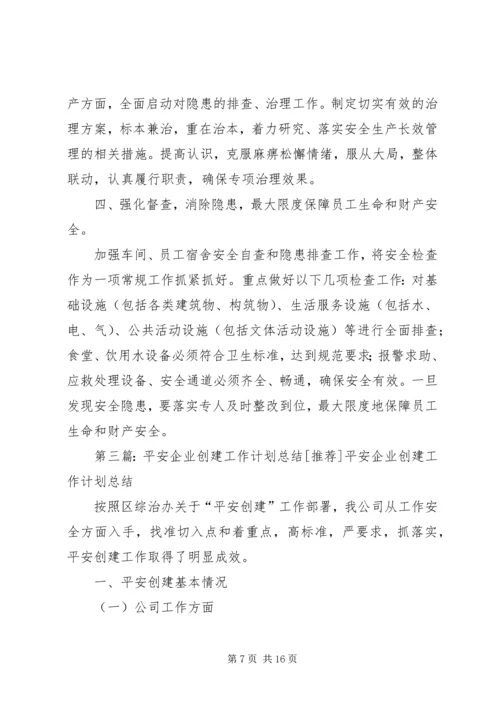 产方面，全面启动对隐患的排查、治理工作。制定切实有效的治理方案，标本兼治，重在治本，着力研究、落实安全生产长效管理的相关措施。提高认识，克服麻痹松懈情绪，服从大局，整体联动，认真履行职责，确保专项治理效果。

四、强化督查，消除隐患，最大限度保障员工生命和财产安全。

加强车间、员工宿舍安全自查和隐患排查工作，将安全检查作为一项常规工作抓紧抓好。重点做好以下几项检查工作：对基础设施（包括各类建筑物、构筑物）、生活服务设施（包括水、电、气）、公共活动设施（包括文体活动设施）等进行全面排查；食堂、饮用水设备必须符合卫生标准，达到规范要求；报警求助、应救处理设备、安全通道必须齐全、畅通，确保安全有效。一旦发现安全隐患，要落实专人及时整改到位，最大限度地保障员工生命和财产安全。

第三篇：平安企业创建工作计划总结[推荐]平安企业创建工作计划总结

按照区综治办关于“平安创建”工作部署，我公司从工作安全方面入手，找准切入点和着重点，高标准，严要求，抓落实，平安创建工作取得了明显成效。

一、平安创建基本情况

（一）公司工作方面

第 7 页 共 16 页